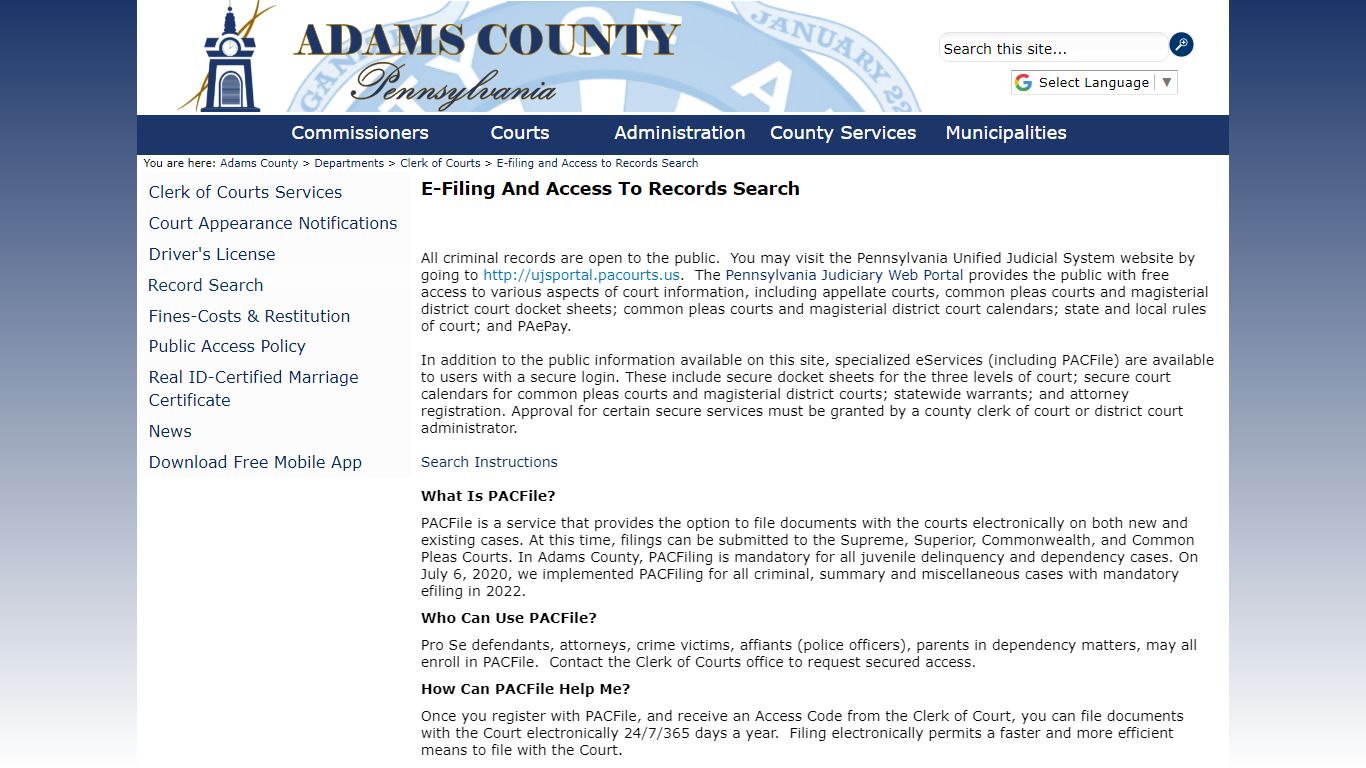 ADAMS COUNTY
Pennsylvania

JANUARY 22

Search this site...

Select Language ▼

Commissioners Courts Administration County Services Municipalities

You are here: Adams County > Departments > Clerk of Courts > E-filing and Access to Records Search

Clerk of Courts Services
Court Appearance Notifications
Driver's License
Record Search
Fines-Costs & Restitution
Public Access Policy
Real ID-Certified Marriage Certificate
News
Download Free Mobile App

E-Filing And Access To Records Search

All criminal records are open to the public. You may visit the Pennsylvania Unified Judicial System website by going to http://ujsportal.pacourts.us. The Pennsylvania Judiciary Web Portal provides the public with free access to various aspects of court information, including appellate courts, common pleas courts and magisterial district court docket sheets; common pleas courts and magisterial district court calendars; state and local rules of court; and PAePay.

In addition to the public information available on this site, specialized eServices (including PACFile) are available to users with a secure login. These include secure docket sheets for the three levels of court; secure court calendars for common pleas courts and magisterial district courts; statewide warrants; and attorney registration. Approval for certain secure services must be granted by a county clerk of court or district court administrator.

Search Instructions

What Is PACFile?

PACFile is a service that provides the option to file documents with the courts electronically on both new and existing cases. At this time, filings can be submitted to the Supreme, Superior, Commonwealth, and Common Pleas Courts. In Adams County, PACFiling is mandatory for all juvenile delinquency and dependency cases. On July 6, 2020, we implemented PACFiling for all criminal, summary and miscellaneous cases with mandatory efiling in 2022.

Who Can Use PACFile?

Pro Se defendants, attorneys, crime victims, affiants (police officers), parents in dependency matters, may all enroll in PACFile. Contact the Clerk of Courts office to request secured access.

How Can PACFile Help Me?

Once you register with PACFile, and receive an Access Code from the Clerk of Court, you can file documents with the Court electronically 24/7/365 days a year. Filing electronically permits a faster and more efficient means to file with the Court.